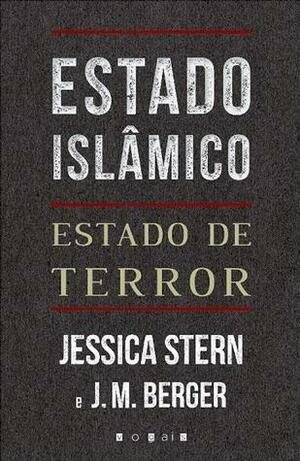 ESTADO ISLÂMICO

ESTADO DE TERROR

JESSICA STERN e J. M. BERGER

vogais